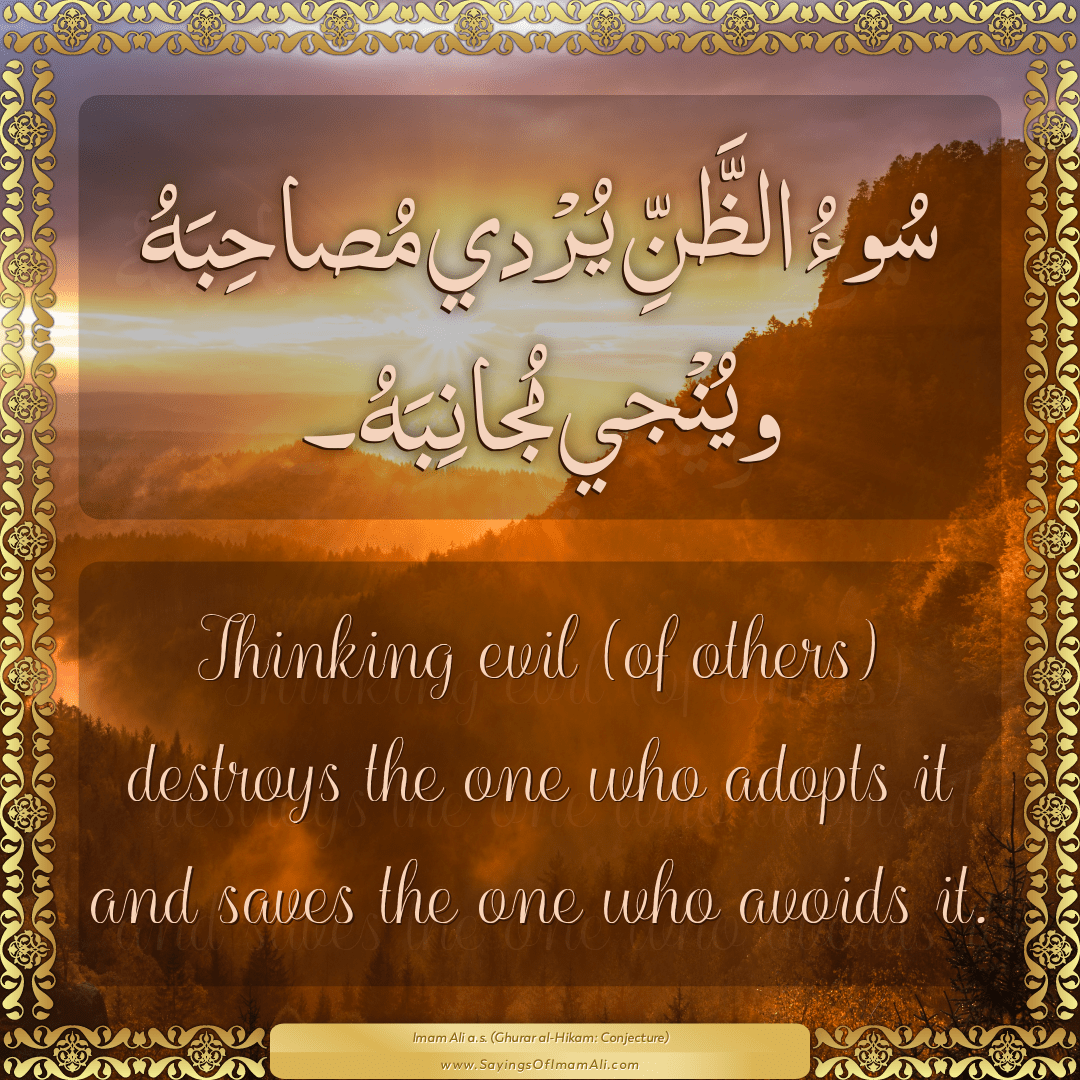 سُوءُ الظَّنِّ يُرْدي مُصاحِبَهُ ويُنْجي مُجانِبَهُ.

Thinking evil (of others) destroys the one who adopts it and saves the one who avoids it.

Imam Ali a.s. (Ghurar al-Hikam: Conjecture)
www.SayingsOfImamAli.com